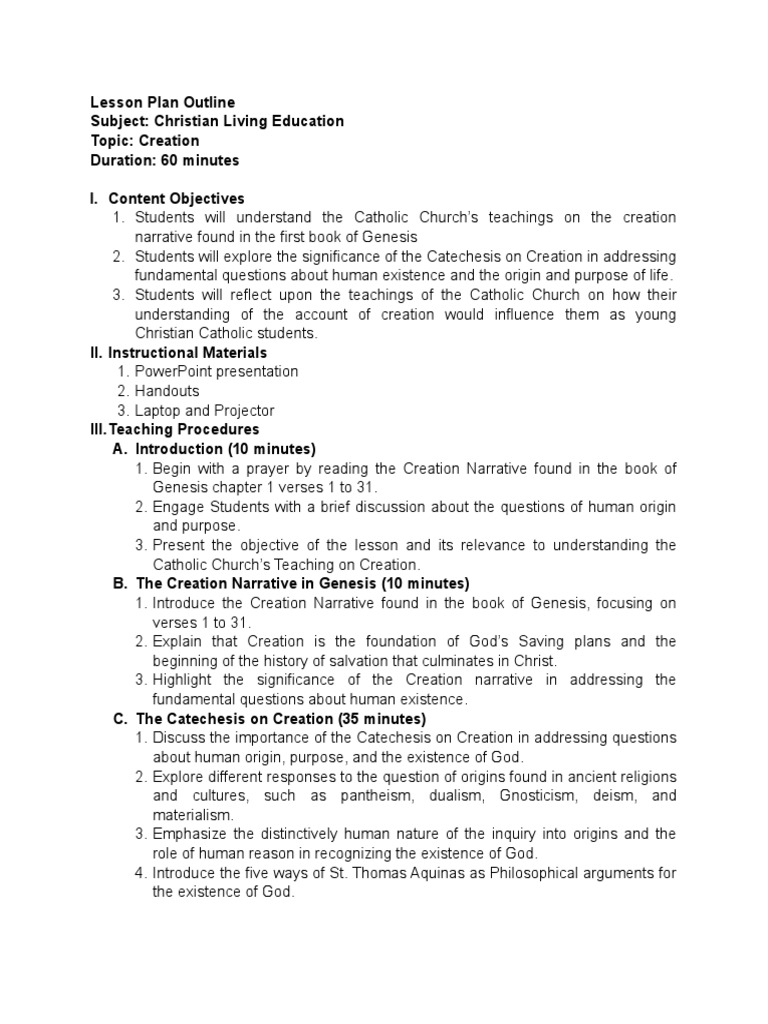 Lesson Plan Outline
Subject: Christian Living Education
Topic: Creation
Duration: 60 minutes

I. Content Objectives
1. Students will understand the Catholic Church's teachings on the creation narrative found in the first book of Genesis
2. Students will explore the significance of the Catechesis on Creation in addressing fundamental questions about human existence and the origin and purpose of life.
3. Students will reflect upon the teachings of the Catholic Church on how their understanding of the account of creation would influence them as young Christian Catholic students.

II. Instructional Materials
1. PowerPoint presentation
2. Handouts
3. Laptop and Projector

III. Teaching Procedures
A. Introduction (10 minutes)
1. Begin with a prayer by reading the Creation Narrative found in the book of Genesis chapter 1 verses 1 to 31.
2. Engage Students with a brief discussion about the questions of human origin and purpose.
3. Present the objective of the lesson and its relevance to understanding the Catholic Church's Teaching on Creation.

B. The Creation Narrative in Genesis (10 minutes)
1. Introduce the Creation Narrative found in the book of Genesis, focusing on verses 1 to 31.
2. Explain that Creation is the foundation of God's Saving plans and the beginning of the history of salvation that culminates in Christ.
3. Highlight the significance of the Creation narrative in addressing the fundamental questions about human existence.

C. The Catechesis on Creation (35 minutes)
1. Discuss the importance of the Catechesis on Creation in addressing questions about human origin, purpose, and the existence of God.
2. Explore different responses to the question of origins found in ancient religions and cultures, such as pantheism, dualism, Gnosticism, deism, and materialism.
3. Emphasize the distinctively human nature of the inquiry into origins and the role of human reason in recognizing the existence of God.
4. Introduce the five ways of St. Thomas Aquinas as Philosophical arguments for the existence of God.